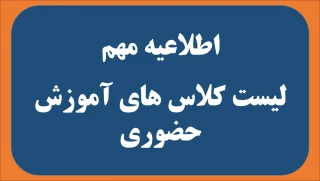 اطلاعیه مهم

لیست کلاس های آموزش حضوری